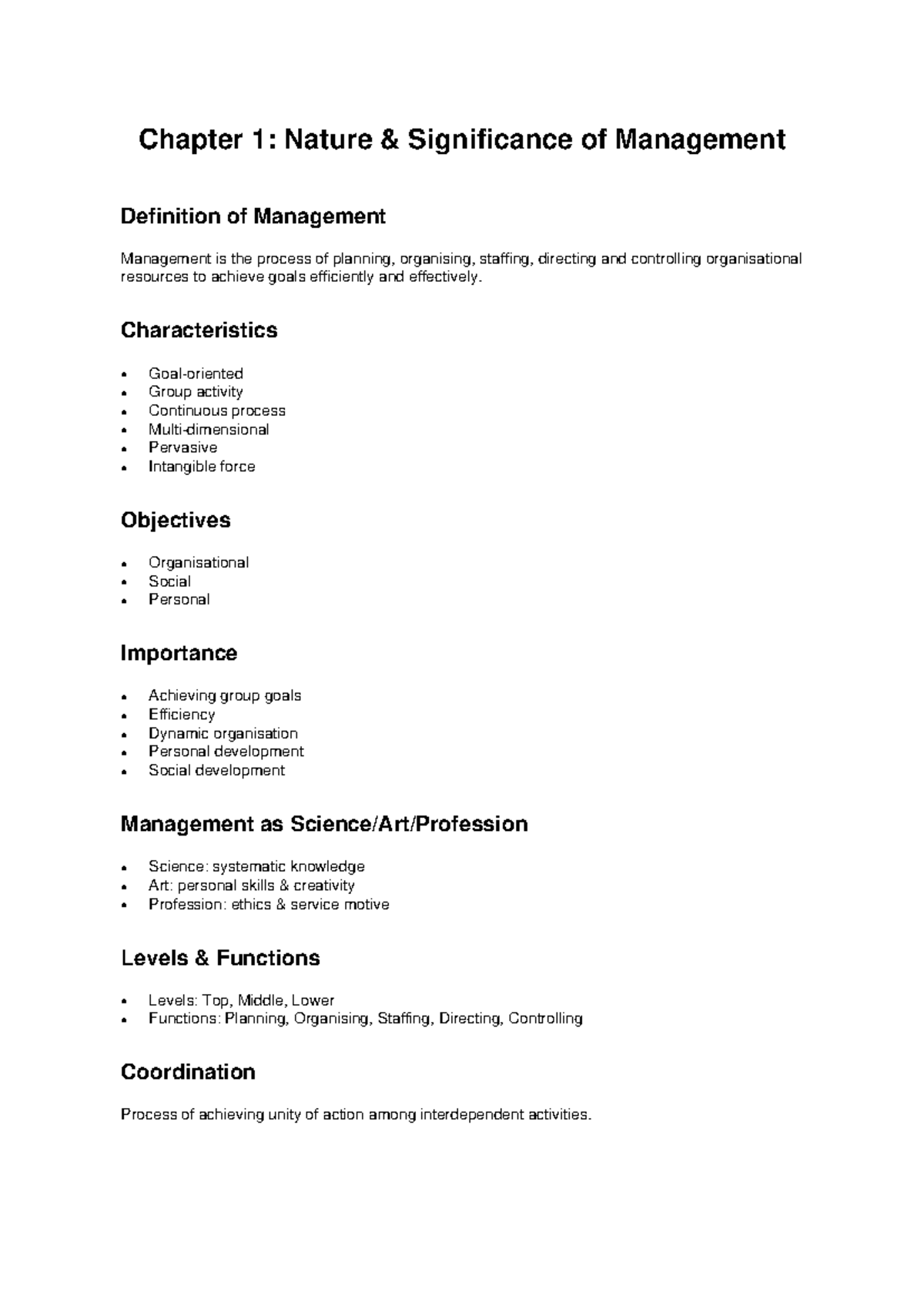 Chapter 1: Nature & Significance of Management

Definition of Management

Management is the process of planning, organising, staffing, directing and controlling organisational resources to achieve goals efficiently and effectively.

Characteristics

• Goal-oriented
• Group activity
• Continuous process
• Multi-dimensional
• Pervasive
• Intangible force

Objectives

• Organisational
• Social
• Personal

Importance

• Achieving group goals
• Efficiency
• Dynamic organisation
• Personal development
• Social development

Management as Science/Art/Profession

• Science: systematic knowledge
• Art: personal skills & creativity
• Profession: ethics & service motive

Levels & Functions

• Levels: Top, Middle, Lower
• Functions: Planning, Organising, Staffing, Directing, Controlling

Coordination

Process of achieving unity of action among interdependent activities.